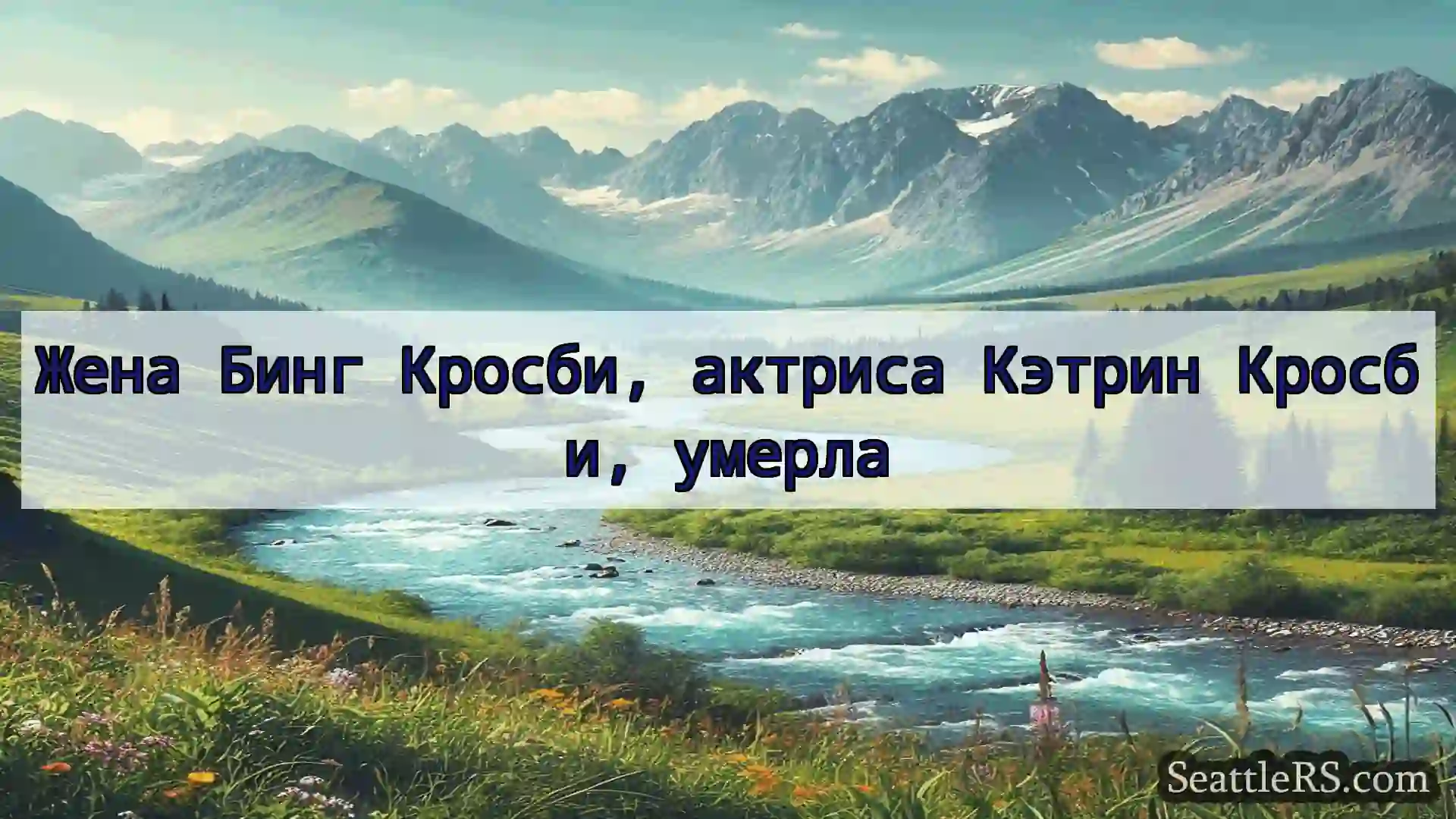 Жена Бинг Кросби, актриса Кэтрин Кросби, умерла

SeattleRS.com